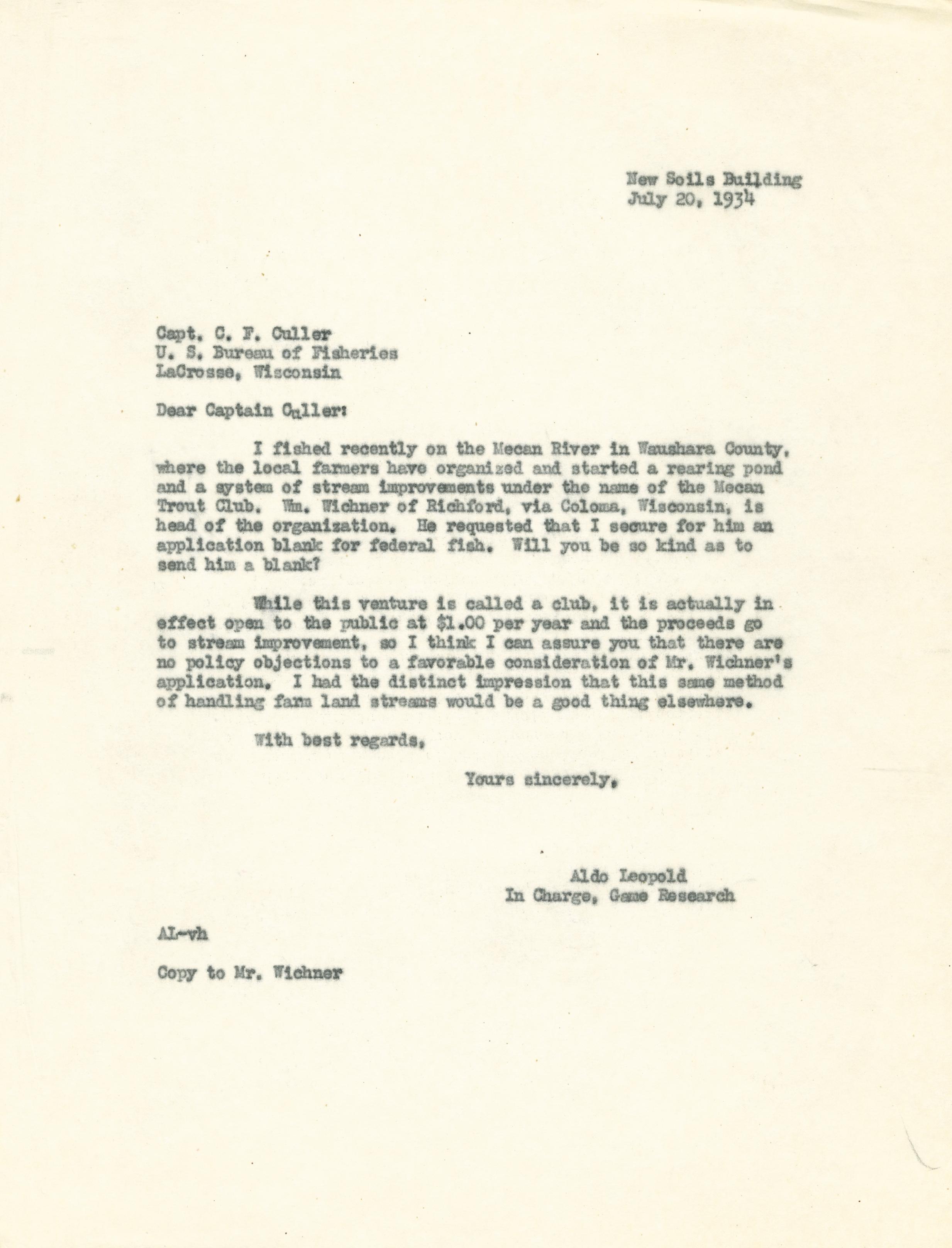 New Soils Building
July 20, 1934

Capt. C. F. Culler
U. S. Bureau of Fisheries
LaCrosse, Wisconsin

Dear Captain Culler:

I fished recently on the Mecan River in Waushara County, where the local farmers have organized and started a rearing pond and a system of stream improvements under the name of the Mecan Trout Club. Wm. Wichner of Richford, via Coloma, Wisconsin, is head of the organization. He requested that I secure for him an application blank for federal fish. Will you be so kind as to send him a blank?

While this venture is called a club, it is actually in effect open to the public at $1.00 per year and the proceeds go to stream improvement, so I think I can assure you that there are no policy objections to a favorable consideration of Mr. Wichner's application. I had the distinct impression that this same method of handling farm land streams would be a good thing elsewhere.

With best regards,

Yours sincerely,

Aldo Leopold
In Charge, Game Research

AL-vh

Copy to Mr. Wichner